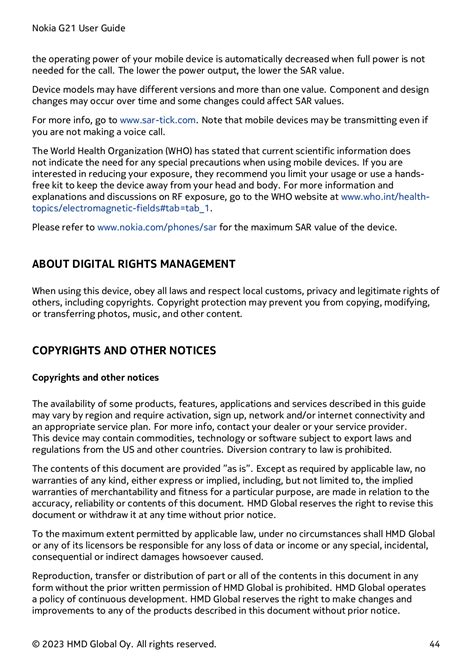 Nokia G21 User Guide

the operating power of your mobile device is automatically decreased when full power is not needed for the call. The lower the power output, the lower the SAR value.

Device models may have different versions and more than one value. Component and design changes may occur over time and some changes could affect SAR values.

For more info, go to www.sar-tick.com. Note that mobile devices may be transmitting even if you are not making a voice call.

The World Health Organization (WHO) has stated that current scientific information does not indicate the need for any special precautions when using mobile devices. If you are interested in reducing your exposure, they recommend you limit your usage or use a hands-free kit to keep the device away from your head and body. For more information and explanations and discussions on RF exposure, go to the WHO website at www.who.int/health-topics/electromagnetic-fields#tab=tab_1.

Please refer to www.nokia.com/phones/sar for the maximum SAR value of the device.

ABOUT DIGITAL RIGHTS MANAGEMENT

When using this device, obey all laws and respect local customs, privacy and legitimate rights of others, including copyrights. Copyright protection may prevent you from copying, modifying, or transferring photos, music, and other content.

COPYRIGHTS AND OTHER NOTICES

Copyrights and other notices

The availability of some products, features, applications and services described in this guide may vary by region and require activation, sign up, network and/or internet connectivity and an appropriate service plan. For more info, contact your dealer or your service provider. This device may contain commodities, technology or software subject to export laws and regulations from the US and other countries. Diversion contrary to law is prohibited.

The contents of this document are provided "as is". Except as required by applicable law, no warranties of any kind, either express or implied, including, but not limited to, the implied warranties of merchantability and fitness for a particular purpose, are made in relation to the accuracy, reliability or contents of this document. HMD Global reserves the right to revise this document or withdraw it at any time without prior notice.

To the maximum extent permitted by applicable law, under no circumstances shall HMD Global or any of its licensors be responsible for any loss of data or income or any special, incidental, consequential or indirect damages howsoever caused.

Reproduction, transfer or distribution of part or all of the contents in this document in any form without the prior written permission of HMD Global is prohibited. HMD Global operates a policy of continuous development. HMD Global reserves the right to make changes and improvements to any of the products described in this document without prior notice.

© 2023 HMD Global Oy. All rights reserved. 44